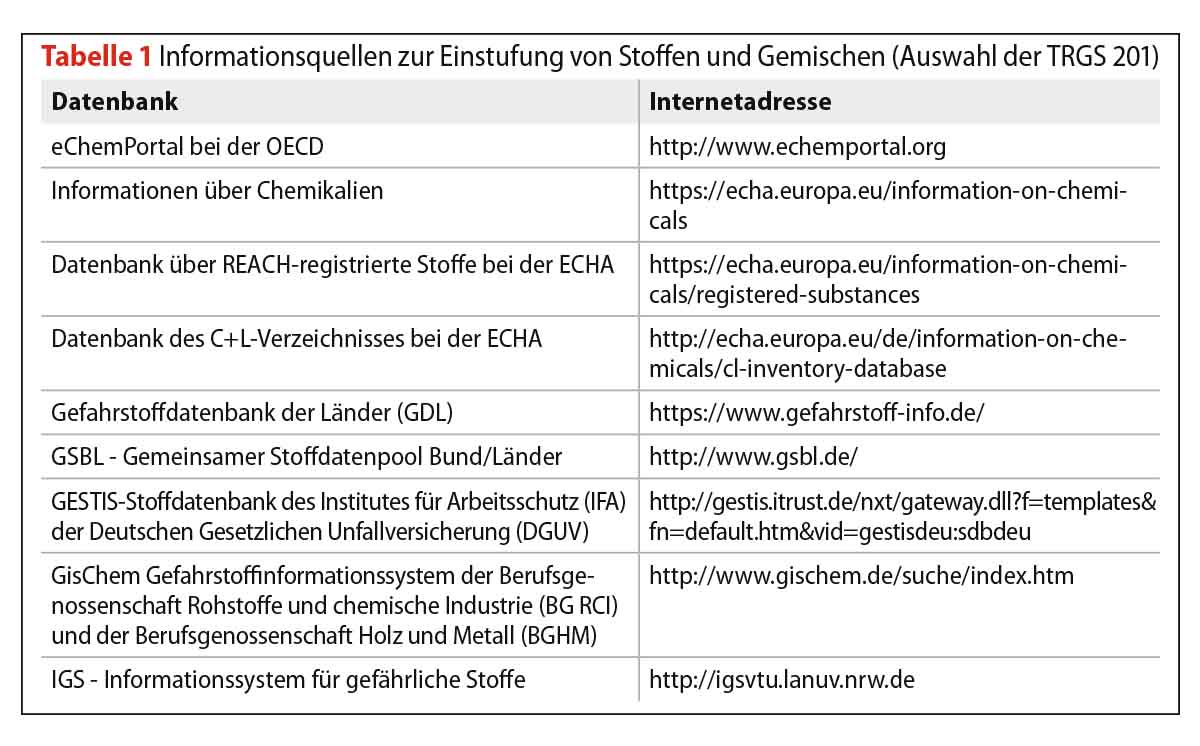 Tabelle 1 Informationsquellen zur Einstufung von Stoffen und Gemischen (Auswahl der TRGS 201)

| Datenbank | Internetadresse |
|---|---|
| eChemPortal bei der OECD | http://www.echemportal.org |
| Informationen über Chemikalien | https://echa.europa.eu/information-on-chemicals |
| Datenbank über REACH-registrierte Stoffe bei der ECHA | https://echa.europa.eu/information-on-chemicals/registered-substances |
| Datenbank des C+L-Verzeichnisses bei der ECHA | http://echa.europa.eu/de/information-on-chemicals/cl-inventory-database |
| Gefahrstoffdatenbank der Länder (GDL) | https://www.gefahrstoff-info.de/ |
| GSBL - Gemeinsamer Stoffdatenpool Bund/Länder | http://www.gsbl.de/ |
| GESTIS-Stoffdatenbank des Institutes für Arbeitsschutz (IFA) der Deutschen Gesetzlichen Unfallversicherung (DGUV) | http://gestis.itrust.de/nxt/gateway.dll?f=templates&fn=default.htm&vid=gestisdeu:sdbdeu |
| GisChem Gefahrstoffinformationssystem der Berufsgenossenschaft Rohstoffe und chemische Industrie (BG RCI) und der Berufsgenossenschaft Holz und Metall (BGHM) | http://www.gischem.de/suche/index.htm |
| IGS - Informationssystem für gefährliche Stoffe | http://igsvtu.lanuv.nrw.de |